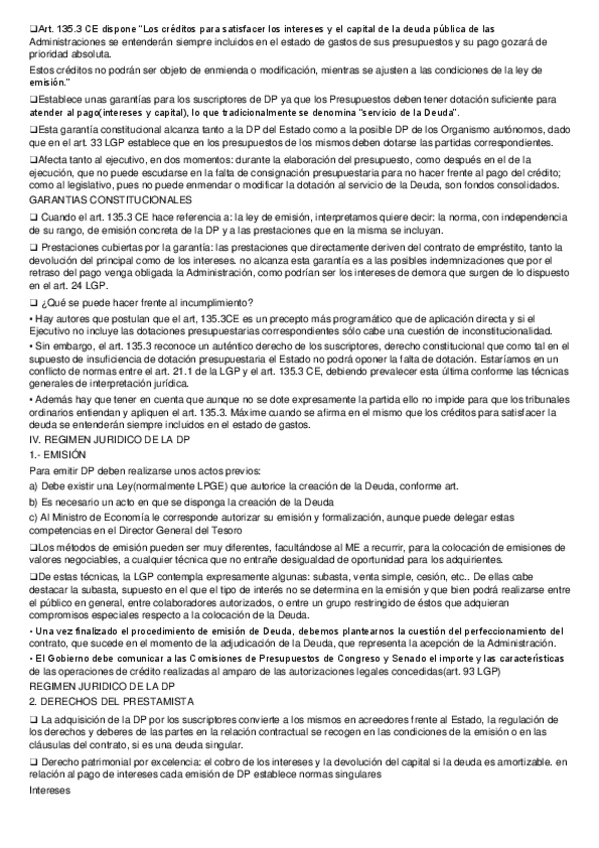 ❑Art. 135.3 CE dispone "Los créditos para satisfacer los intereses y el capital de la deuda pública de las Administraciones se entenderán siempre incluidos en el estado de gastos de sus presupuestos y su pago gozará de prioridad absoluta.
Estos créditos no podrán ser objeto de enmienda o modificación, mientras se ajusten a las condiciones de la ley de emisión."

❑Establece unas garantías para los suscriptores de DP ya que los Presupuestos deben tener dotación suficiente para atender al pago(intereses y capital), lo que tradicionalmente se denomina "servicio de la Deuda".

❑Esta garantía constitucional alcanza tanto a la DP del Estado como a la posible DP de los Organismo autónomos, dado que en el art. 33 LGP establece que en los presupuestos de los mismos deben dotarse las partidas correspondientes.

❑Afecta tanto al ejecutivo, en dos momentos: durante la elaboración del presupuesto, como después en el de la ejecución, que no puede escudarse en la falta de consignación presupuestaria para no hacer frente al pago del crédito; como al legislativo, pues no puede enmendar o modificar la dotación al servicio de la Deuda, son fondos consolidados.
GARANTIAS CONSTITUCIONALES

❑ Cuando el art. 135.3 CE hace referencia a: la ley de emisión, interpretamos quiere decir: la norma, con independencia de su rango, de emisión concreta de la DP y a las prestaciones que en la misma se incluyan.

❑ Prestaciones cubiertas por la garantía: las prestaciones que directamente deriven del contrato de empréstito, tanto la devolución del principal como de los intereses. no alcanza esta garantía es a las posibles indemnizaciones que por el retraso del pago venga obligada la Administración, como podrían ser los intereses de demora que surgen de lo dispuesto en el art. 24 LGP.

❑ ¿Qué se puede hacer frente al incumplimiento?
• Hay autores que postulan que el art, 135.3CE es un precepto más programático que de aplicación directa y si el Ejecutivo no incluye las dotaciones presupuestarias correspondientes sólo cabe una cuestión de inconstitucionalidad.
• Sin embargo, el art. 135.3 reconoce un auténtico derecho de los suscriptores, derecho constitucional que como tal en el supuesto de insuficiencia de dotación presupuestaria el Estado no podrá oponer la falta de dotación. Estaríamos en un conflicto de normas entre el art. 21.1 de la LGP y el art. 135.3 CE, debiendo prevalecer esta última conforme las técnicas generales de interpretación jurídica.
• Además hay que tener en cuenta que aunque no se dote expresamente la partida ello no impide para que los tribunales ordinarios entiendan y apliquen el art. 135.3. Máxime cuando se afirma en el mismo que los créditos para satisfacer la deuda se entenderán siempre incluidos en el estado de gastos.
IV. REGIMEN JURIDICO DE LA DP
1.- EMISIÓN
Para emitir DP deben realizarse unos actos previos:
a) Debe existir una Ley(normalmente LPGE) que autorice la creación de la Deuda, conforme art.
b) Es necesario un acto en que se disponga la creación de la Deuda
c) Al Ministro de Economía le corresponde autorizar su emisión y formalización, aunque puede delegar estas competencias en el Director General del Tesoro

❑Los métodos de emisión pueden ser muy diferentes, facultándose al ME a recurrir, para la colocación de emisiones de valores negociables, a cualquier técnica que no entrañe desigualdad de oportunidad para los adquirientes.

❑De estas técnicas, la LGP contempla expresamente algunas: subasta, venta simple, cesión, etc.. De ellas cabe destacar la subasta, supuesto en el que el tipo de interés no se determina en la emisión y que bien podrá realizarse entre el público en general, entre colaboradores autorizados, o entre un grupo restringido de éstos que adquieran compromisos especiales respecto a la colocación de la Deuda.
• Una vez finalizado el procedimiento de emisión de Deuda, debemos plantearnos la cuestión del perfeccionamiento del contrato, que sucede en el momento de la adjudicación de la Deuda, que representa la acepción de la Administración.
• El Gobierno debe comunicar a las Comisiones de Presupuestos de Congreso y Senado el importe y las características de las operaciones de crédito realizadas al amparo de las autorizaciones legales concedidas(art. 93 LGP)
REGIMEN JURIDICO DE LA DP
2. DERECHOS DEL PRESTAMISTA

❑ La adquisición de la DP por los suscriptores convierte a los mismos en acreedores frente al Estado, la regulación de los derechos y deberes de las partes en la relación contractual se recogen en las condiciones de la emisión o en las cláusulas del contrato, si es una deuda singular.

❑ Derecho patrimonial por excelencia: el cobro de los intereses y la devolución del capital si la deuda es amortizable. en relación al pago de intereses cada emisión de DP establece normas singulares
Intereses